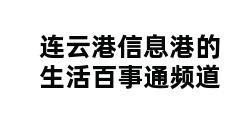 连云港信息港的
生活百事通频道